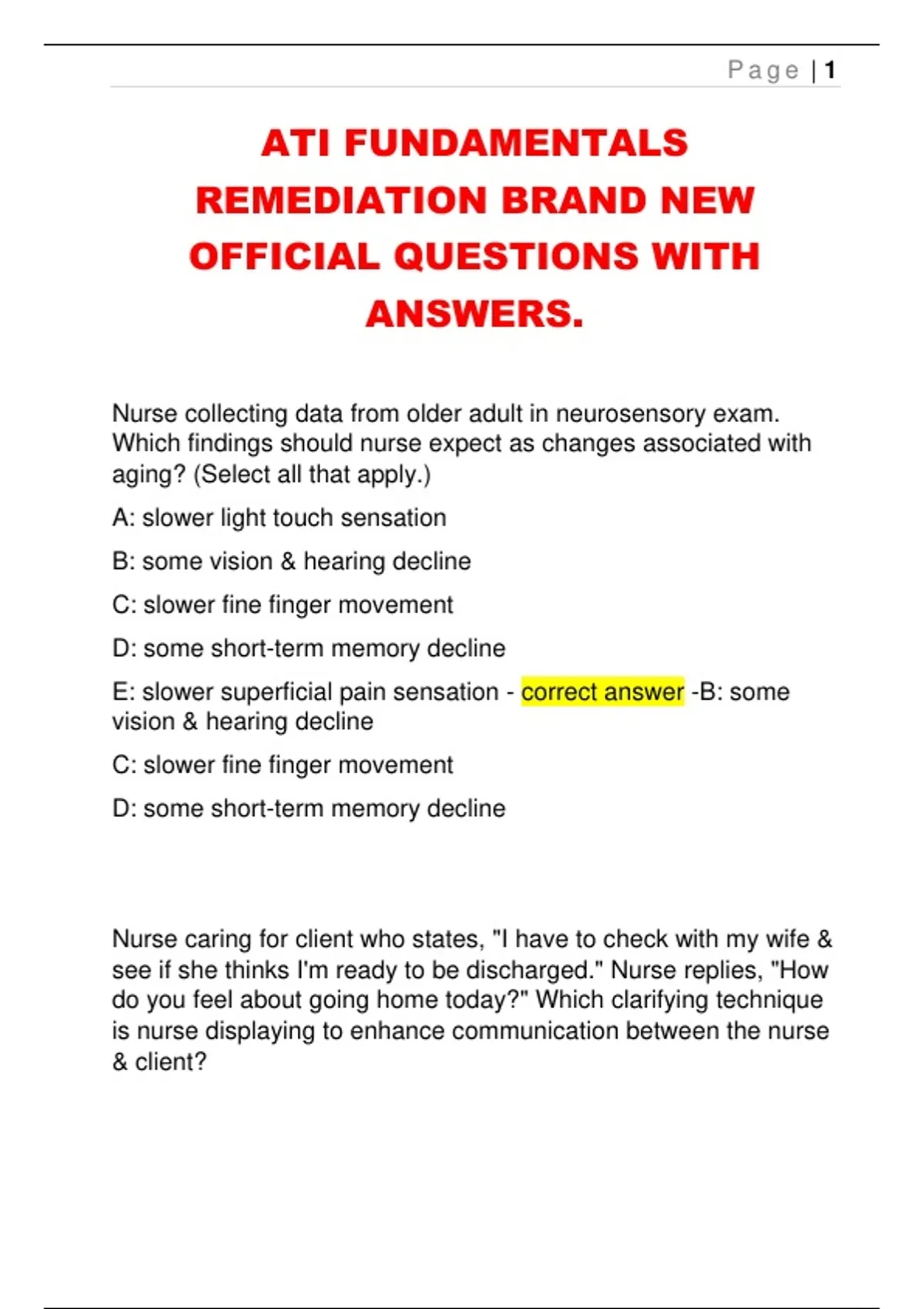 Page | 1

ATI FUNDAMENTALS REMEDIATION BRAND NEW OFFICIAL QUESTIONS WITH ANSWERS.

Nurse collecting data from older adult in neurosensory exam. Which findings should nurse expect as changes associated with aging? (Select all that apply.)

A: slower light touch sensation

B: some vision & hearing decline

C: slower fine finger movement

D: some short-term memory decline

E: slower superficial pain sensation - correct answer -B: some vision & hearing decline

C: slower fine finger movement

D: some short-term memory decline

Nurse caring for client who states, "I have to check with my wife & see if she thinks I'm ready to be discharged." Nurse replies, "How do you feel about going home today?" Which clarifying technique is nurse displaying to enhance communication between the nurse & client?